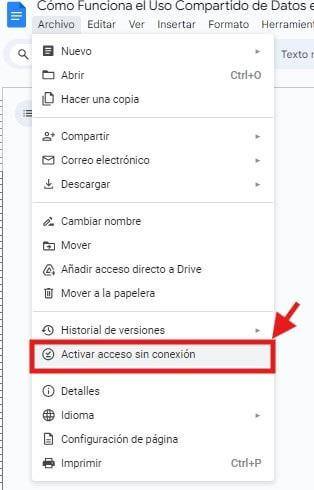 Cómo Funciona el Uso Compartido de Datos e
Archivo Editar Ver Insertar Formato Herramient
Texto n
Nuevo
Abrir Ctrl+O
Hacer una copia
Compartir
Correo electrónico
Descargar
Cambiar nombre
Mover
Añadir acceso directo a Drive
Mover a la papelera
Historial de versiones
Activar acceso sin conexión
Detalles
Idioma
Configuración de página
Imprimir Ctrl+P